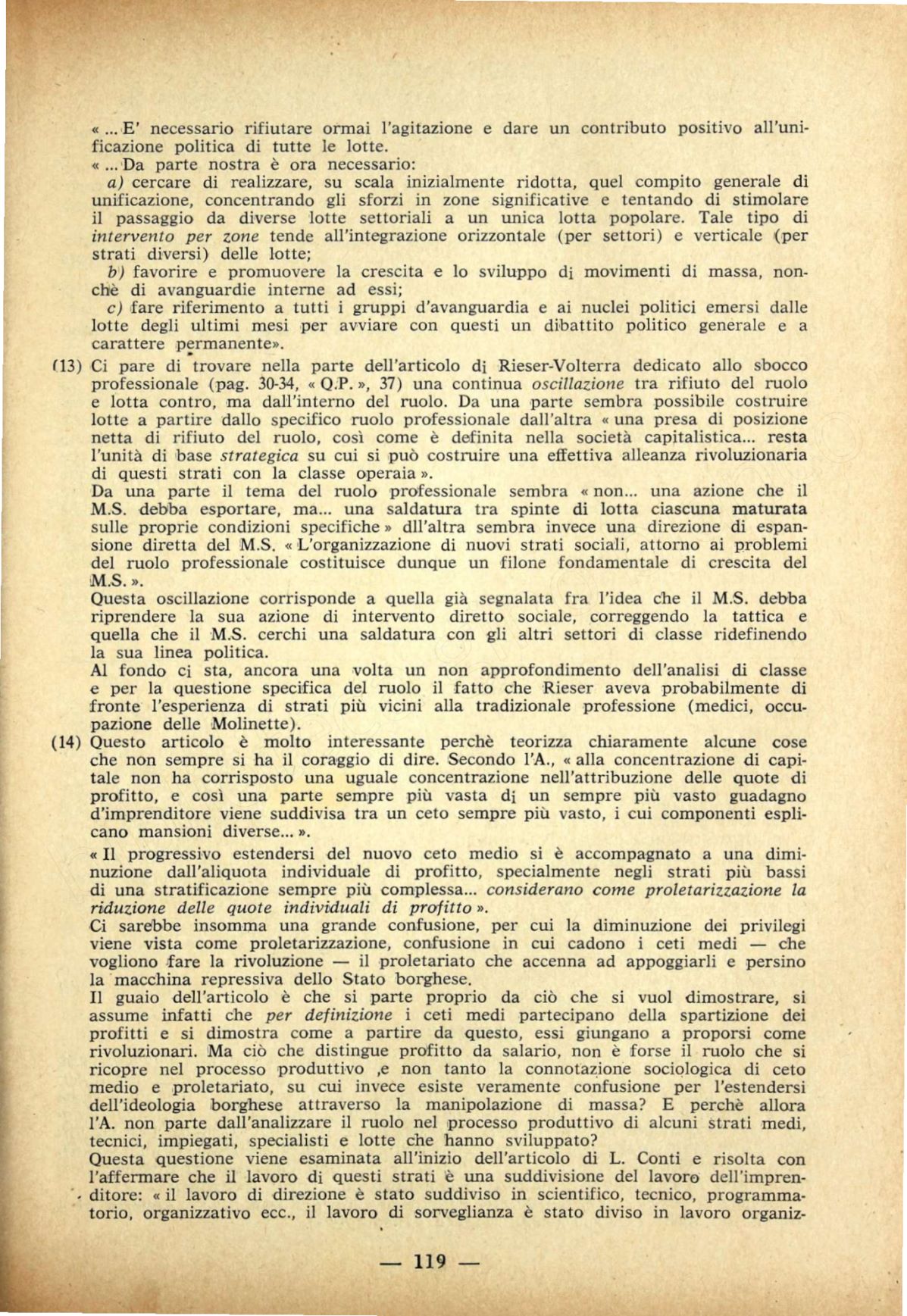 « ... E' necessario rifiutare ormai l'agitazione e dare un contributo positivo all'unificazione politica di tutte le lotte.

« ... Da parte nostra è ora necessario:

a) cercare di realizzare, su scala inizialmente ridotta, quel compito generale di unificazione, concentrando gli sforzi in zone significative e tentando di stimolare il passaggio da diverse lotte settoriali a un unica lotta popolare. Tale tipo di intervento per zone tende all'integrazione orizzontale (per settori) e verticale (per strati diversi) delle lotte;

b) favorire e promuovere la crescita e lo sviluppo di movimenti di massa, nonchè di avanguardie interne ad essi;

c) fare riferimento a tutti i gruppi d'avanguardia e ai nuclei politici emersi dalle lotte degli ultimi mesi per avviare con questi un dibattito politico generale e a carattere permanente».

(13) Ci pare di trovare nella parte dell'articolo di Rieser-Volterra dedicato allo sbocco professionale (pag. 30-34, « Q.P. », 37) una continua oscillazione tra rifiuto del ruolo e lotta contro, ma dall'interno del ruolo. Da una parte sembra possibile costruire lotte a partire dallo specifico ruolo professionale dall'altra « una presa di posizione netta di rifiuto del ruolo, così come è definita nella società capitalistica... resta l'unità di base strategica su cui si può costruire una effettiva alleanza rivoluzionaria di questi strati con la classe operaia ».

Da una parte il tema del ruolo professionale sembra « non... una azione che il M.S. debba esportare, ma... una saldatura tra spinte di lotta ciascuna maturata sulle proprie condizioni specifiche » dll'altra sembra invece una direzione di espansione diretta del M.S. « L'organizzazione di nuovi strati sociali, attorno ai problemi del ruolo professionale costituisce dunque un filone fondamentale di crescita del M.S. ».

Questa oscillazione corrisponde a quella già segnalata fra l'idea che il M.S. debba riprendere la sua azione di intervento diretto sociale, correggendo la tattica e quella che il M.S. cerchi una saldatura con gli altri settori di classe ridefinendo la sua linea politica.

Al fondo ci sta, ancora una volta un non approfondimento dell'analisi di classe e per la questione specifica del ruolo il fatto che Rieser aveva probabilmente di fronte l'esperienza di strati più vicini alla tradizionale professione (medici, occupazione delle Molinette).

(14) Questo articolo è molto interessante perchè teorizza chiaramente alcune cose che non sempre si ha il coraggio di dire. Secondo l'A., « alla concentrazione di capitale non ha corrisposto una uguale concentrazione nell'attribuzione delle quote di profitto, e così una parte sempre più vasta di un sempre più vasto guadagno d'imprenditore viene suddivisa tra un ceto sempre più vasto, i cui componenti esplicano mansioni diverse... ».

« Il progressivo estendersi del nuovo ceto medio si è accompagnato a una diminuzione dall'aliquota individuale di profitto, specialmente negli strati più bassi di una stratificazione sempre più complessa... considerano come proletarizzazione la riduzione delle quote individuali di profitto ».

Ci sarebbe insomma una grande confusione, per cui la diminuzione dei privilegi viene vista come proletarizzazione, confusione in cui cadono i ceti medi — che vogliono fare la rivoluzione — il proletariato che accenna ad appoggiarli e persino la macchina repressiva dello Stato borghese.

Il guaio dell'articolo è che si parte proprio da ciò che si vuol dimostrare, si assume infatti che per definizione i ceti medi partecipano della spartizione dei profitti e si dimostra come a partire da questo, essi giungano a proporsi come rivoluzionari. Ma ciò che distingue profitto da salario, non è forse il ruolo che si ricopre nel processo produttivo ,e non tanto la connotazione sociologica di ceto medio e proletariato, su cui invece esiste veramente confusione per l'estendersi dell'ideologia borghese attraverso la manipolazione di massa? E perchè allora l'A. non parte dall'analizzare il ruolo nel processo produttivo di alcuni strati medi, tecnici, impiegati, specialisti e lotte che hanno sviluppato?

Questa questione viene esaminata all'inizio dell'articolo di L. Conti e risolta con l'affermare che il lavoro di questi strati è una suddivisione del lavoro dell'imprenditore: « il lavoro di direzione è stato suddiviso in scientifico, tecnico, programmatorio, organizzativo ecc., il lavoro di sorveglianza è stato diviso in lavoro organiz-

— 119 —